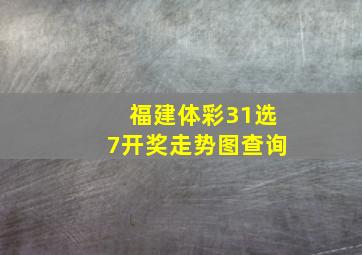 福建体彩31选7开奖走势图查询